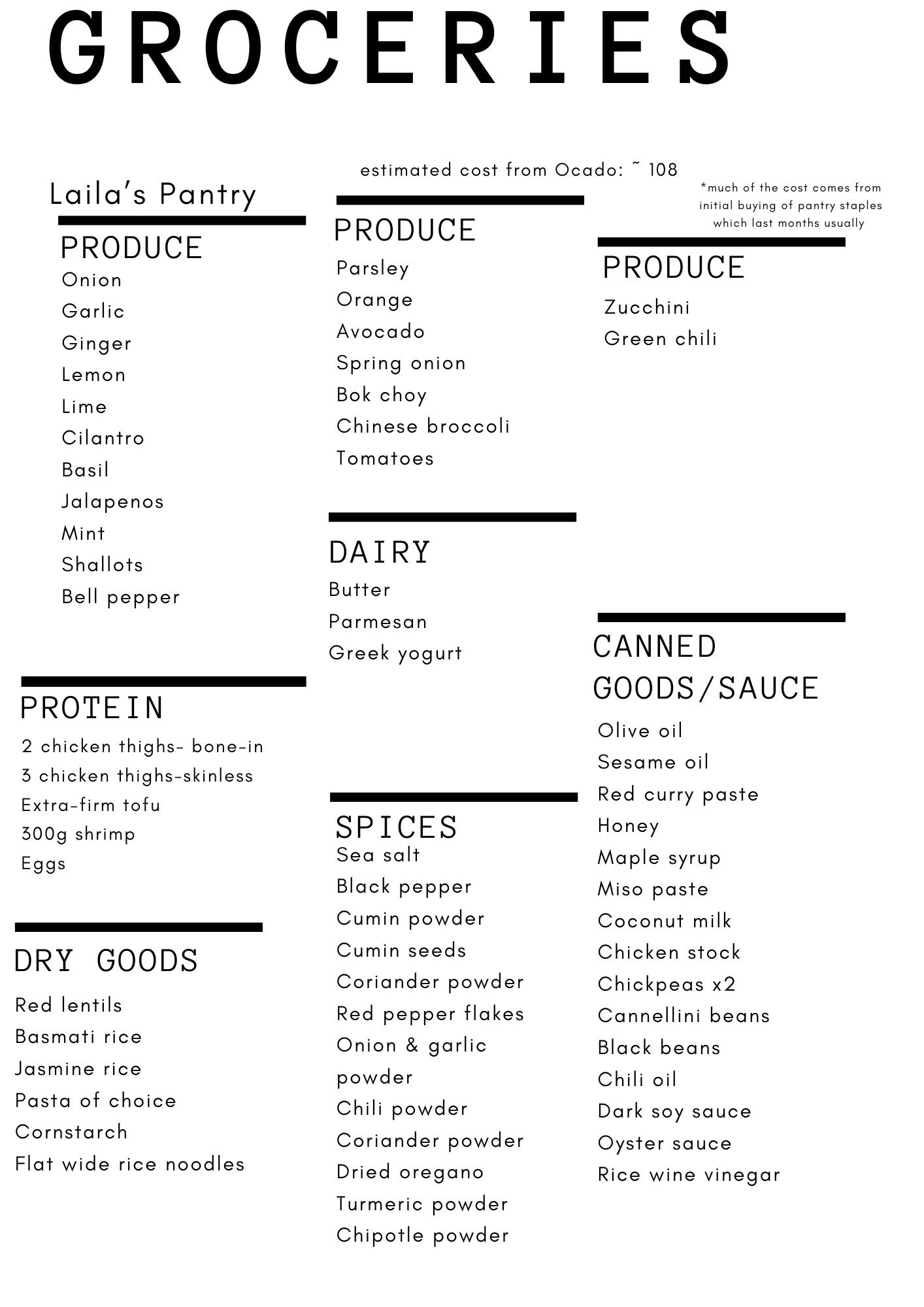 GROCERIES

estimated cost from Ocado: ~ 108

*much of the cost comes from initial buying of pantry staples which last months usually

Laila's Pantry

PRODUCE
Onion
Garlic
Ginger
Lemon
Lime
Cilantro
Basil
Jalapenos
Mint
Shallots
Bell pepper

PROTEIN
2 chicken thighs- bone-in
3 chicken thighs-skinless
Extra-firm tofu
300g shrimp
Eggs

DRY GOODS
Red lentils
Basmati rice
Jasmine rice
Pasta of choice
Cornstarch
Flat wide rice noodles

PRODUCE
Parsley
Orange
Avocado
Spring onion
Bok choy
Chinese broccoli
Tomatoes

DAIRY
Butter
Parmesan
Greek yogurt

SPICES
Sea salt
Black pepper
Cumin powder
Cumin seeds
Coriander powder
Red pepper flakes
Onion & garlic powder
Chili powder
Coriander powder
Dried oregano
Turmeric powder
Chipotle powder

PRODUCE
Zucchini
Green chili

CANNED GOODS/SAUCE
Olive oil
Sesame oil
Red curry paste
Honey
Maple syrup
Miso paste
Coconut milk
Chicken stock
Chickpeas x2
Cannellini beans
Black beans
Chili oil
Dark soy sauce
Oyster sauce
Rice wine vinegar